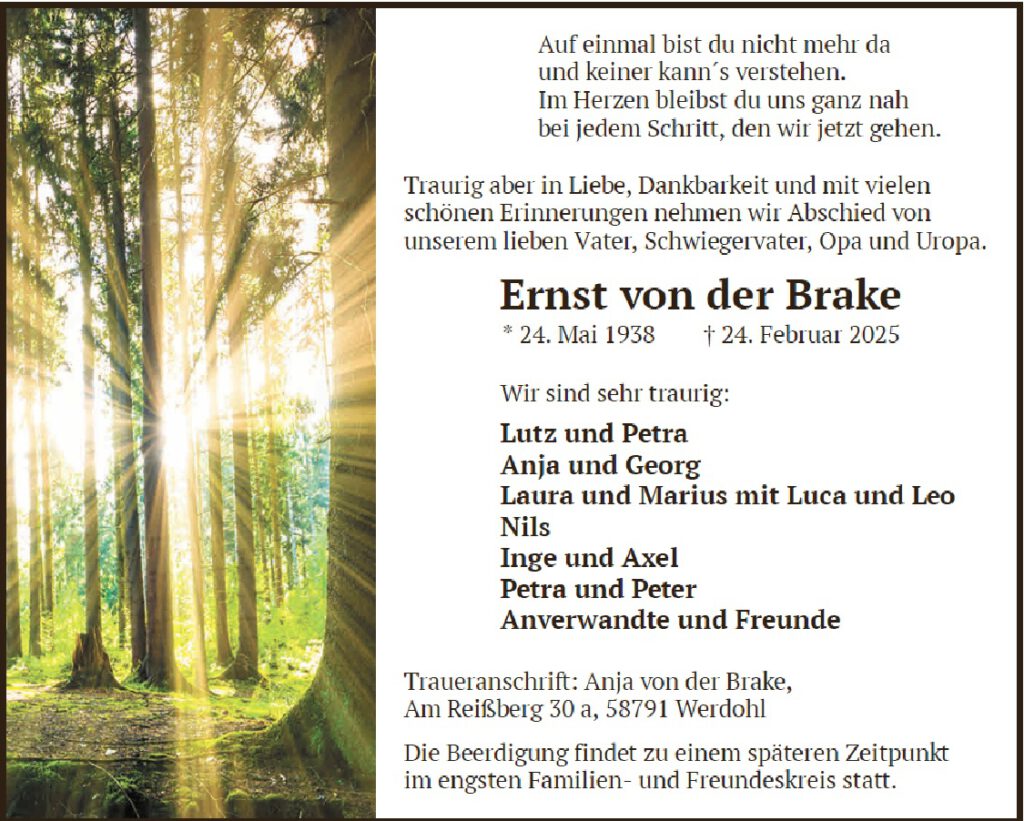 Auf einmal bist du nicht mehr da
und keiner kann´s verstehen.
Im Herzen bleibst du uns ganz nah
bei jedem Schritt, den wir jetzt gehen.

Traurig aber in Liebe, Dankbarkeit und mit vielen schönen Erinnerungen nehmen wir Abschied von unserem lieben Vater, Schwiegervater, Opa und Uropa.

Ernst von der Brake

* 24. Mai 1938 † 24. Februar 2025

Wir sind sehr traurig:

Lutz und Petra
Anja und Georg
Laura und Marius mit Luca und Leo
Nils
Inge und Axel
Petra und Peter
Anverwandte und Freunde

Traueranschrift: Anja von der Brake,
Am Reißberg 30 a, 58791 Werdohl

Die Beerdigung findet zu einem späteren Zeitpunkt im engsten Familien- und Freundeskreis statt.